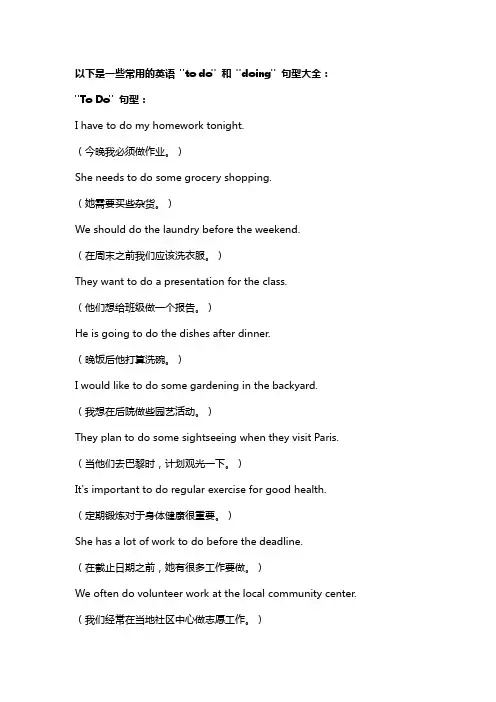 以下是一些常用的英语 "to do" 和 "doing" 句型大全：

"To Do" 句型：

I have to do my homework tonight.

（今晚我必须做作业。）

She needs to do some grocery shopping.

（她需要买些杂货。）

We should do the laundry before the weekend.

（在周末之前我们应该洗衣服。）

They want to do a presentation for the class.

（他们想给班级做一个报告。）

He is going to do the dishes after dinner.

（晚饭后他打算洗碗。）

I would like to do some gardening in the backyard.

（我想在后院做些园艺活动。）

They plan to do some sightseeing when they visit Paris.

（当他们去巴黎时，计划观光一下。）

It's important to do regular exercise for good health.

（定期锻炼对于身体健康很重要。）

She has a lot of work to do before the deadline.

（在截止日期之前，她有很多工作要做。）

We often do volunteer work at the local community center.

（我们经常在当地社区中心做志愿工作。）